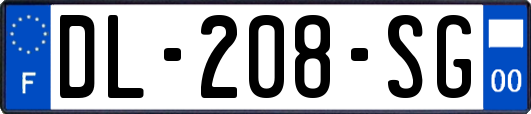 F
DL-208-SG
00